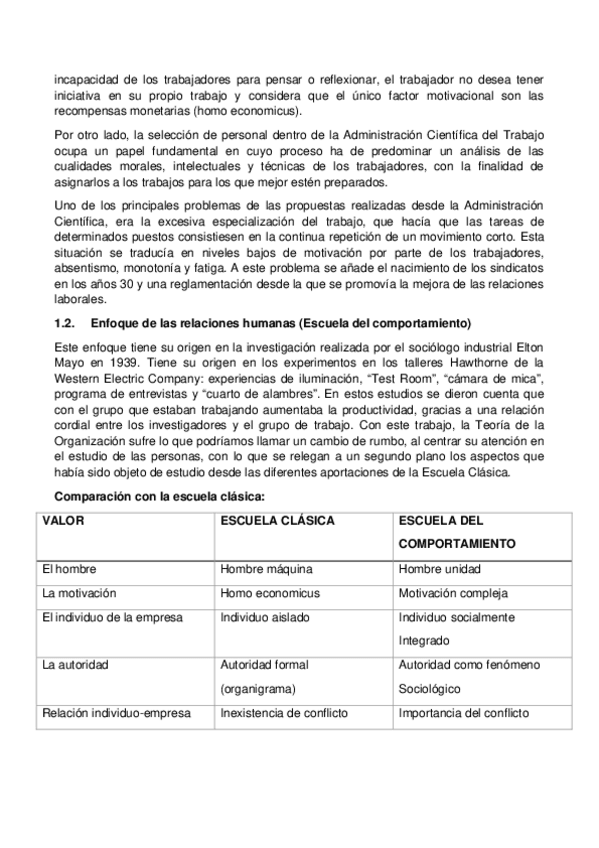 incapacidad de los trabajadores para pensar o reflexionar, el trabajador no desea tener iniciativa en su propio trabajo y considera que el único factor motivacional son las recompensas monetarias (homo economicus).

Por otro lado, la selección de personal dentro de la Administración Científica del Trabajo ocupa un papel fundamental en cuyo proceso ha de predominar un análisis de las cualidades morales, intelectuales y técnicas de los trabajadores, con la finalidad de asignarlos a los trabajos para los que mejor estén preparados.

Uno de los principales problemas de las propuestas realizadas desde la Administración Científica, era la excesiva especialización del trabajo, que hacía que las tareas de determinados puestos consistiesen en la continua repetición de un movimiento corto. Esta situación se traducía en niveles bajos de motivación por parte de los trabajadores, absentismo, monotonía y fatiga. A este problema se añade el nacimiento de los sindicatos en los años 30 y una reglamentación desde la que se promovía la mejora de las relaciones laborales.

1.2. Enfoque de las relaciones humanas (Escuela del comportamiento)

Este enfoque tiene su origen en la investigación realizada por el sociólogo industrial Elton Mayo en 1939. Tiene su origen en los experimentos en los talleres Hawthorne de la Western Electric Company: experiencias de iluminación, “Test Room”, “cámara de mica”, programa de entrevistas y “cuarto de alambres”. En estos estudios se dieron cuenta que con el grupo que estaban trabajando aumentaba la productividad, gracias a una relación cordial entre los investigadores y el grupo de trabajo. Con este trabajo, la Teoría de la Organización sufre lo que podríamos llamar un cambio de rumbo, al centrar su atención en el estudio de las personas, con lo que se relegan a un segundo plano los aspectos que había sido objeto de estudio desde las diferentes aportaciones de la Escuela Clásica.

Comparación con la escuela clásica:

| VALOR | ESCUELA CLÁSICA | ESCUELA DEL COMPORTAMIENTO |
|---|---|---|
| El hombre | Hombre máquina | Hombre unidad |
| La motivación | Homo economicus | Motivación compleja |
| El individuo de la empresa | Individuo aislado | Individuo socialmente Integrado |
| La autoridad | Autoridad formal (organigrama) | Autoridad como fenómeno Sociológico |
| Relación individuo-empresa | Inexistencia de conflicto | Importancia del conflicto |